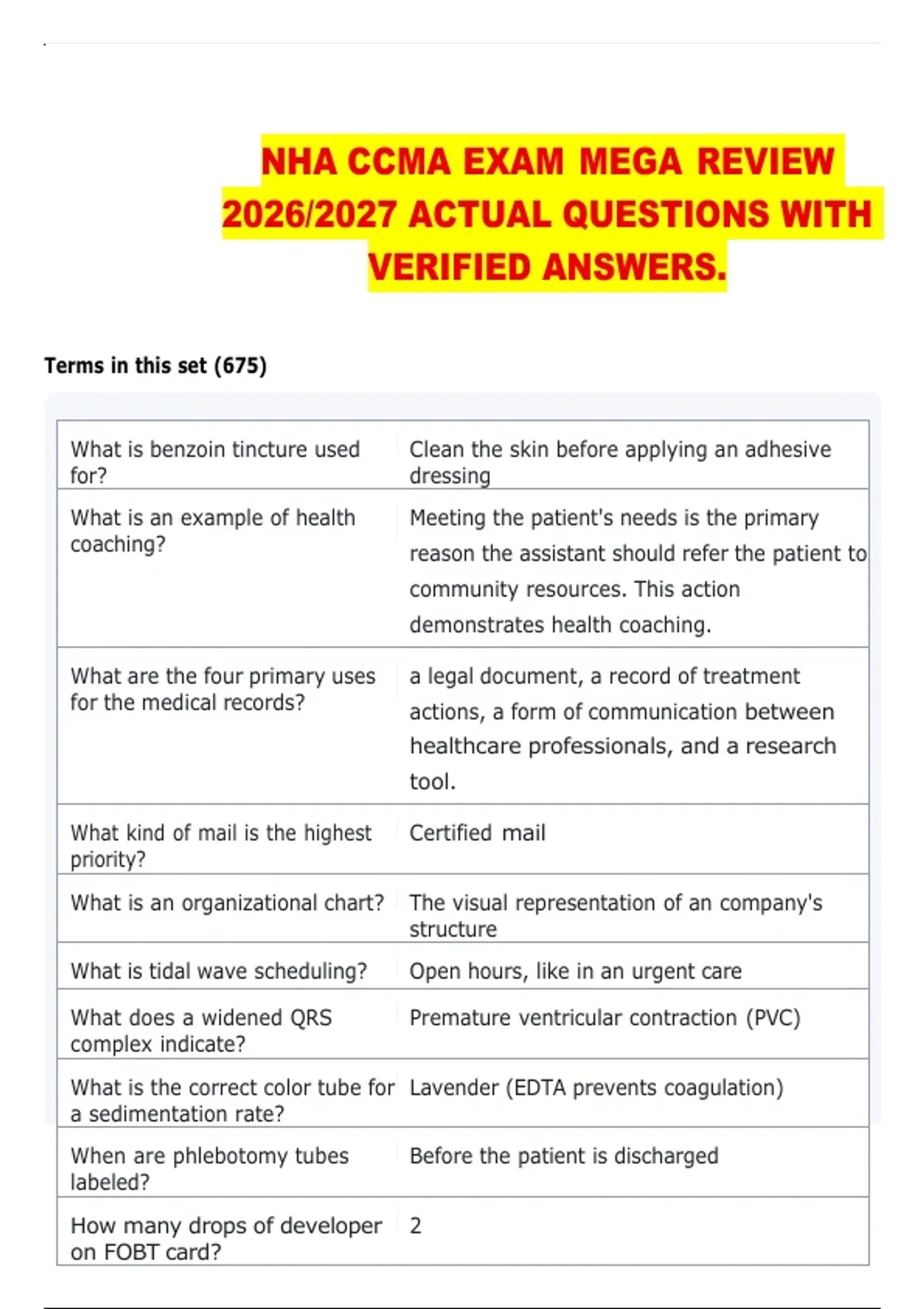 NHA CCMA EXAM MEGA REVIEW 2026/2027 ACTUAL QUESTIONS WITH VERIFIED ANSWERS.

Terms in this set (675)

| | |
|---|---|
| What is benzoin tincture used for? | Clean the skin before applying an adhesive dressing |
| What is an example of health coaching? | Meeting the patient's needs is the primary reason the assistant should refer the patient to community resources. This action demonstrates health coaching. |
| What are the four primary uses for the medical records? | a legal document, a record of treatment actions, a form of communication between healthcare professionals, and a research tool. |
| What kind of mail is the highest priority? | Certified mail |
| What is an organizational chart? | The visual representation of an company's structure |
| What is tidal wave scheduling? | Open hours, like in an urgent care |
| What does a widened QRS complex indicate? | Premature ventricular contraction (PVC) |
| What is the correct color tube for a sedimentation rate? | Lavender (EDTA prevents coagulation) |
| When are phlebotomy tubes labeled? | Before the patient is discharged |
| How many drops of developer on FOBT card? | 2 |